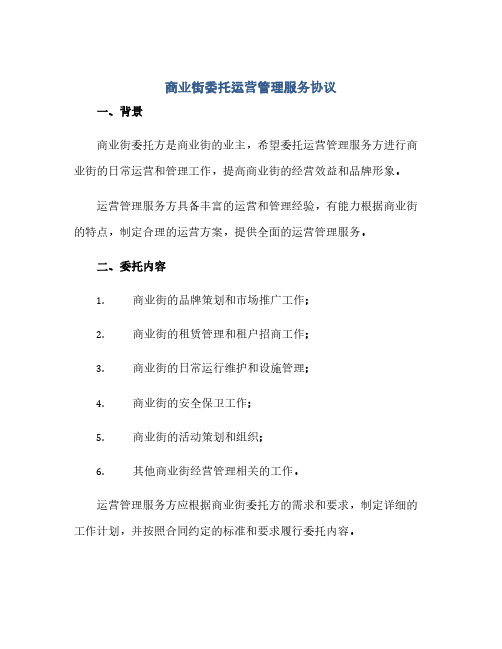 商业街委托运营管理服务协议

一、背景

商业街委托方是商业街的业主，希望委托运营管理服务方进行商业街的日常运营和管理工作，提高商业街的经营效益和品牌形象。

运营管理服务方具备丰富的运营和管理经验，有能力根据商业街的特点，制定合理的运营方案，提供全面的运营管理服务。

二、委托内容

1. 商业街的品牌策划和市场推广工作；

2. 商业街的租赁管理和租户招商工作；

3. 商业街的日常运行维护和设施管理；

4. 商业街的安全保卫工作；

5. 商业街的活动策划和组织；

6. 其他商业街经营管理相关的工作。

运营管理服务方应根据商业街委托方的需求和要求，制定详细的工作计划，并按照合同约定的标准和要求履行委托内容。